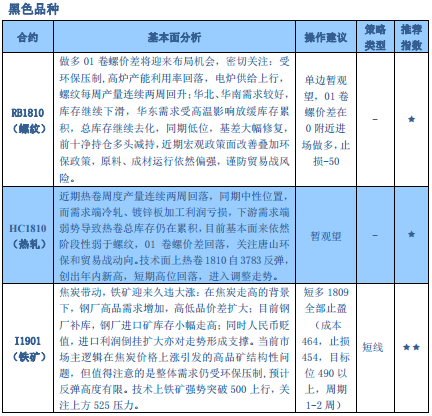 黑色品种

| 合约 | 基本面分析 | 操作建议 | 策略类型 | 推荐指数 |
|---|---|---|---|---|
| RB1810（螺纹） | 做多 01 卷螺价差将迎来布局机会，密切关注：受环保压制，高炉产能利用率回落，电炉供给上行，螺纹每周产量连续两周回升；华北、华南需求较好，库存继续下滑，华东需求受高温影响放缓库存累积，总库存继续去化，同期低位，基差大幅修复，前十净持仓多头减持，近期宏观政策面改善叠加环保政策，原料、成材运行依然偏强，谨防贸易战风险。 | 单边暂观望，01 卷螺价差在 0 附近进场做多，止损-50 | - | ★ |
| HC1810（热轧） | 近期热卷周度产量连续两周回落，同期中性位置，而需求端冷轧、镀锌板加工利润亏损，下游需求端弱势导致热卷总库存仍在累积，目前基本面来依然阶段性弱于螺纹，01 卷螺价差回落，关注唐山环保和贸易战动向。技术面上热卷 1810 自 3783 反弹，创出年内新高，短期高位回落，进入调整走势。 | 暂观望 | - | ★ |
| I1901（铁矿） | 焦炭带动，铁矿迎来久违大涨：在焦炭走高的背景下，钢厂高品需求增加，高低品价差扩大；目前钢厂补库，钢厂进口矿库存小幅走高；同时人民币贬值，进口利润倒挂扩大亦对走势形成支撑。当前市场主逻辑在焦炭价格上涨引发的高品矿结构性问题，但值得注意的是整体需求仍受环保压制，预计反弹高度有限。技术上铁矿强势突破 500 上行，关注上方 525 压力。 | 短多 1809 全部止盈（成本 464，止损 454，目标位 490 以上，周期 1-2 周） | 短线 | ★★ |